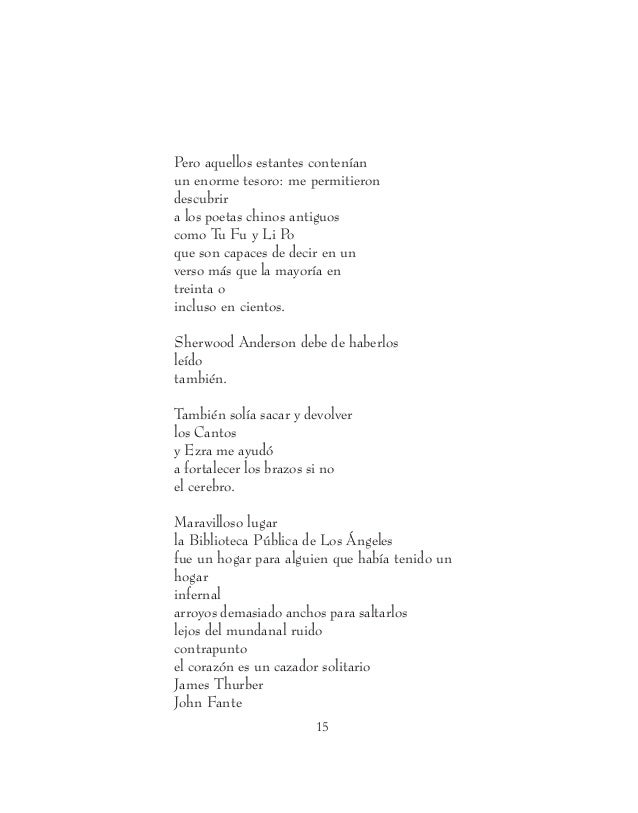 Pero aquellos estantes contenían
un enorme tesoro: me permitieron
descubrir
a los poetas chinos antiguos
como Tu Fu y Li Po
que son capaces de decir en un
verso más que la mayoría en
treinta o
incluso en cientos.

Sherwood Anderson debe de haberlos
leído
también.

También solía sacar y devolver
los Cantos
y Ezra me ayudó
a fortalecer los brazos si no
el cerebro.

Maravilloso lugar
la Biblioteca Pública de Los Ángeles
fue un hogar para alguien que había tenido un
hogar
infernal
arroyos demasiado anchos para saltarlos
lejos del mundanal ruido
contrapunto
el corazón es un cazador solitario
James Thurber
John Fante

15